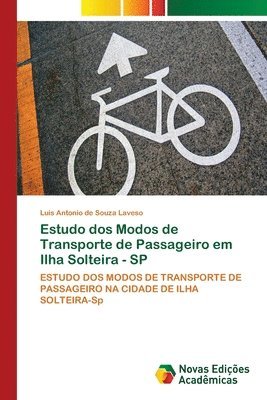 Luis Antonio de Souza Laveso

Estudo dos Modos de Transporte de Passageiro em Ilha Solteira - SP

ESTUDO DOS MODOS DE TRANSPORTE DE PASSAGEIRO NA CIDADE DE ILHA SOLTEIRA-Sp

Novas Edições Acadêmicas